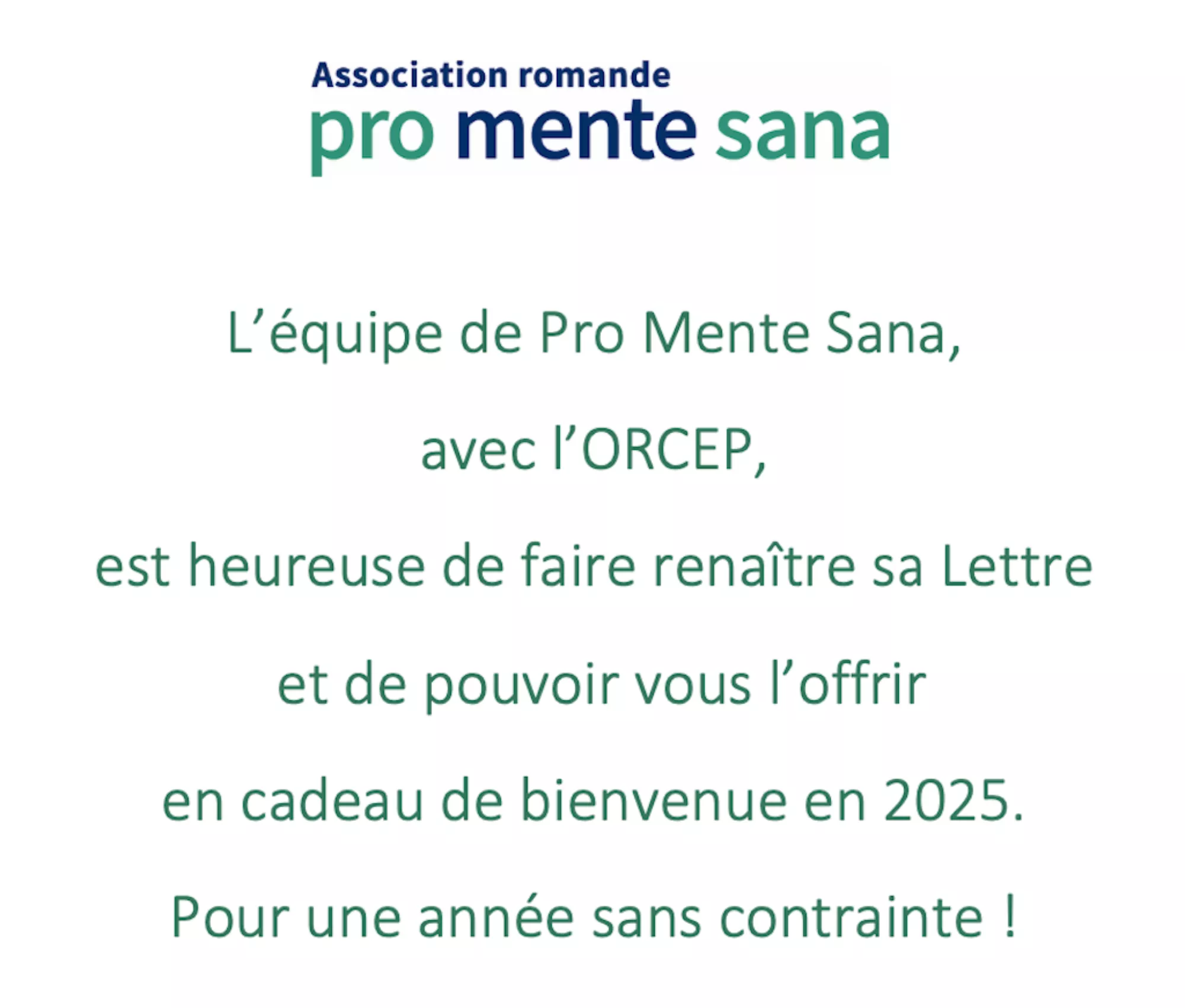 Association romande
pro mente sana

L'équipe de Pro Mente Sana,

avec l'ORCEP,

est heureuse de faire renaître sa Lettre

et de pouvoir vous l'offrir

en cadeau de bienvenue en 2025.

Pour une année sans contrainte !